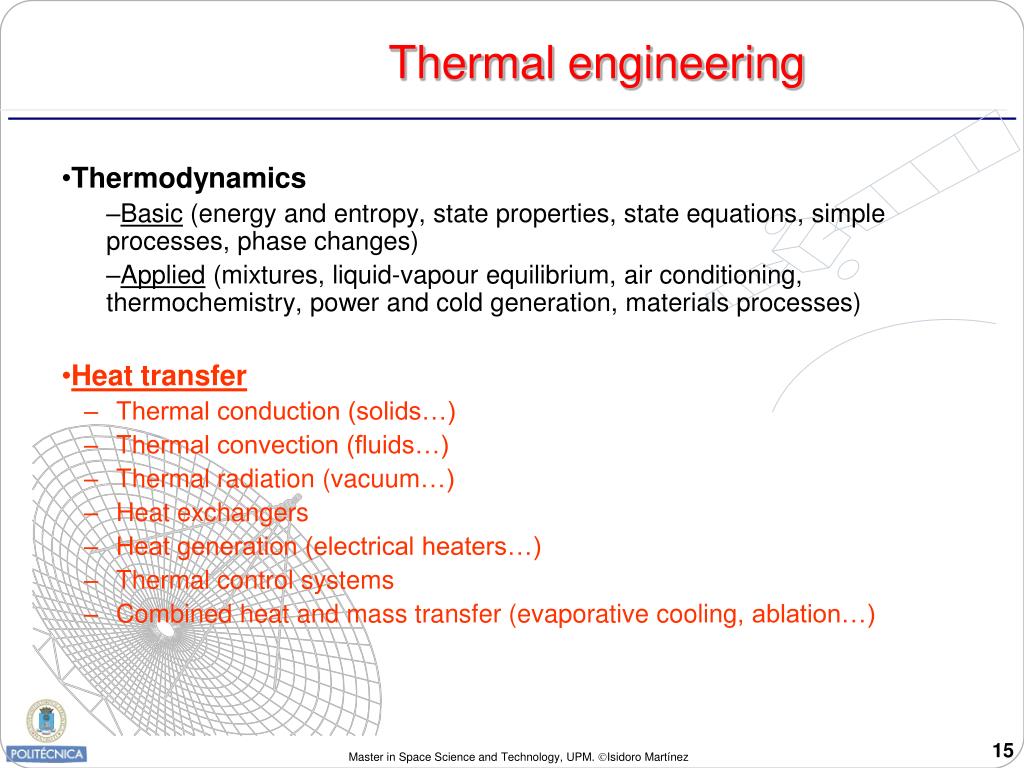 Thermal engineering

•Thermodynamics

–Basic (energy and entropy, state properties, state equations, simple processes, phase changes)

–Applied (mixtures, liquid-vapour equilibrium, air conditioning, thermochemistry, power and cold generation, materials processes)

•Heat transfer

– Thermal conduction (solids…)
– Thermal convection (fluids…)
– Thermal radiation (vacuum…)
– Heat exchangers
– Heat generation (electrical heaters…)
– Thermal control systems
– Combined heat and mass transfer (evaporative cooling, ablation…)

POLITÉCNICA

Master in Space Science and Technology, UPM. ©Isidoro Martínez

15